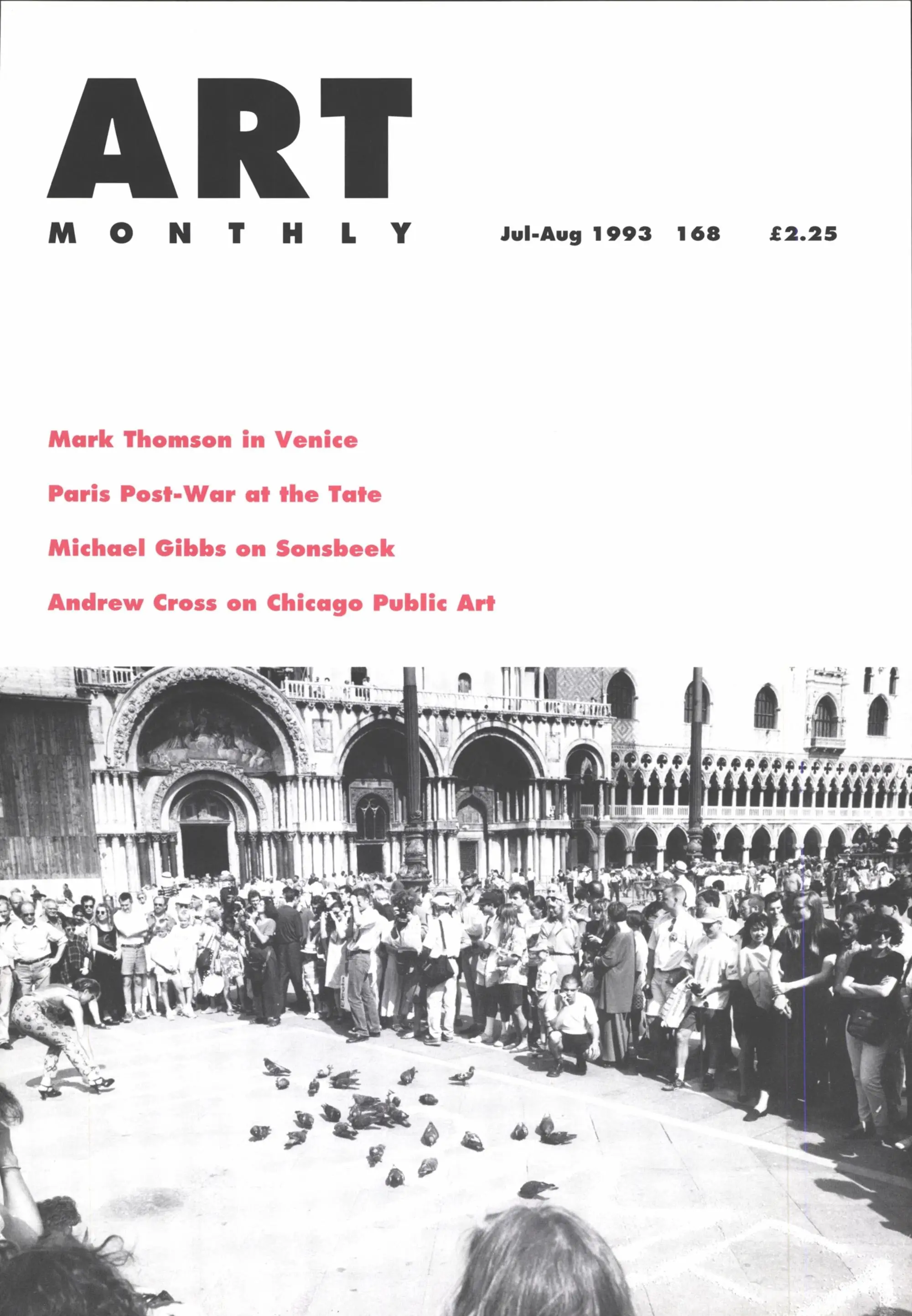 ART
MONTHLY

Jul-Aug 1993 168 £2.25

Mark Thomson in Venice

Paris Post-War at the Tate

Michael Gibbs on Sonsbeek

Andrew Cross on Chicago Public Art